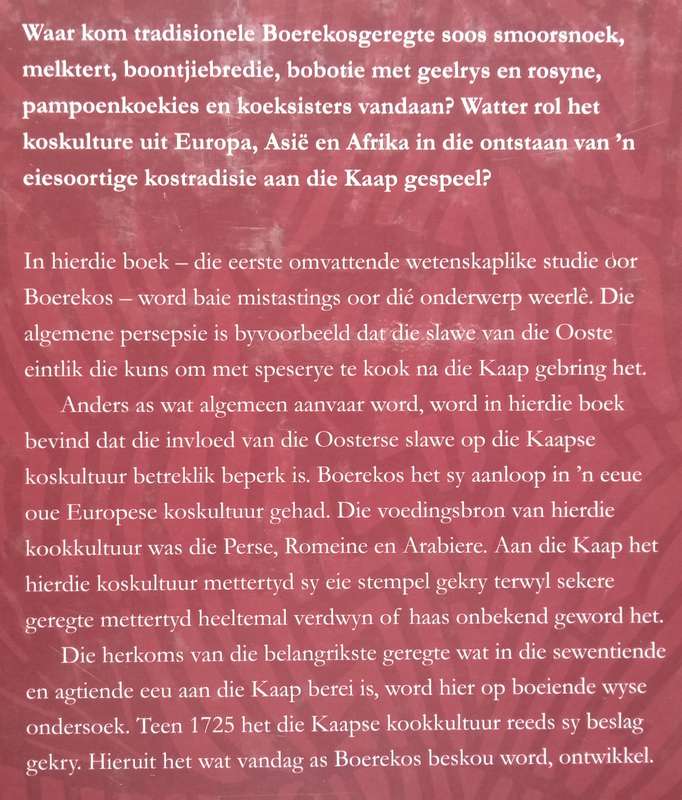 Waar kom tradisionele Boerekosgeregte soos smoorsnoek, melktert, boontjiebredie, bobotie met geelrys en rosyne, pampoenkoekies en koeksisters vandaan? Watter rol het koskulture uit Europa, Asië en Afrika in die ontstaan van 'n eiesoortige kostradisie aan die Kaap gespeel?

In hierdie boek – die eerste omvattende wetenskaplike studie oor Boerekos – word baie mistastings oor dié onderwerp weerlê. Die algemene persepsie is byvoorbeeld dat die slawe van die Ooste eintlik die kuns om met speserye te kook na die Kaap gebring het.

Anders as wat algemeen aanvaar word, word in hierdie boek bevind dat die invloed van die Oosterse slawe op die Kaapse koskultuur betreklik beperk is. Boerekos het sy aanloop in 'n eeue oue Europese koskultuur gehad. Die voedingsbron van hierdie kookkultuur was die Perse, Romeine en Arabiere. Aan die Kaap het hierdie koskultuur mettertyd sy eie stempel gekry terwyl sekere geregte mettertyd heeltemal verdwyn of haas onbekend geword het.

Die herkoms van die belangrikste geregte wat in die sewentiende en agtiende eeu aan die Kaap berei is, word hier op boeiende wyse ondersoek. Teen 1725 het die Kaapse kookkultuur reeds sy beslag gekry. Hieruit het wat vandag as Boerekos beskou word, ontwikkel.